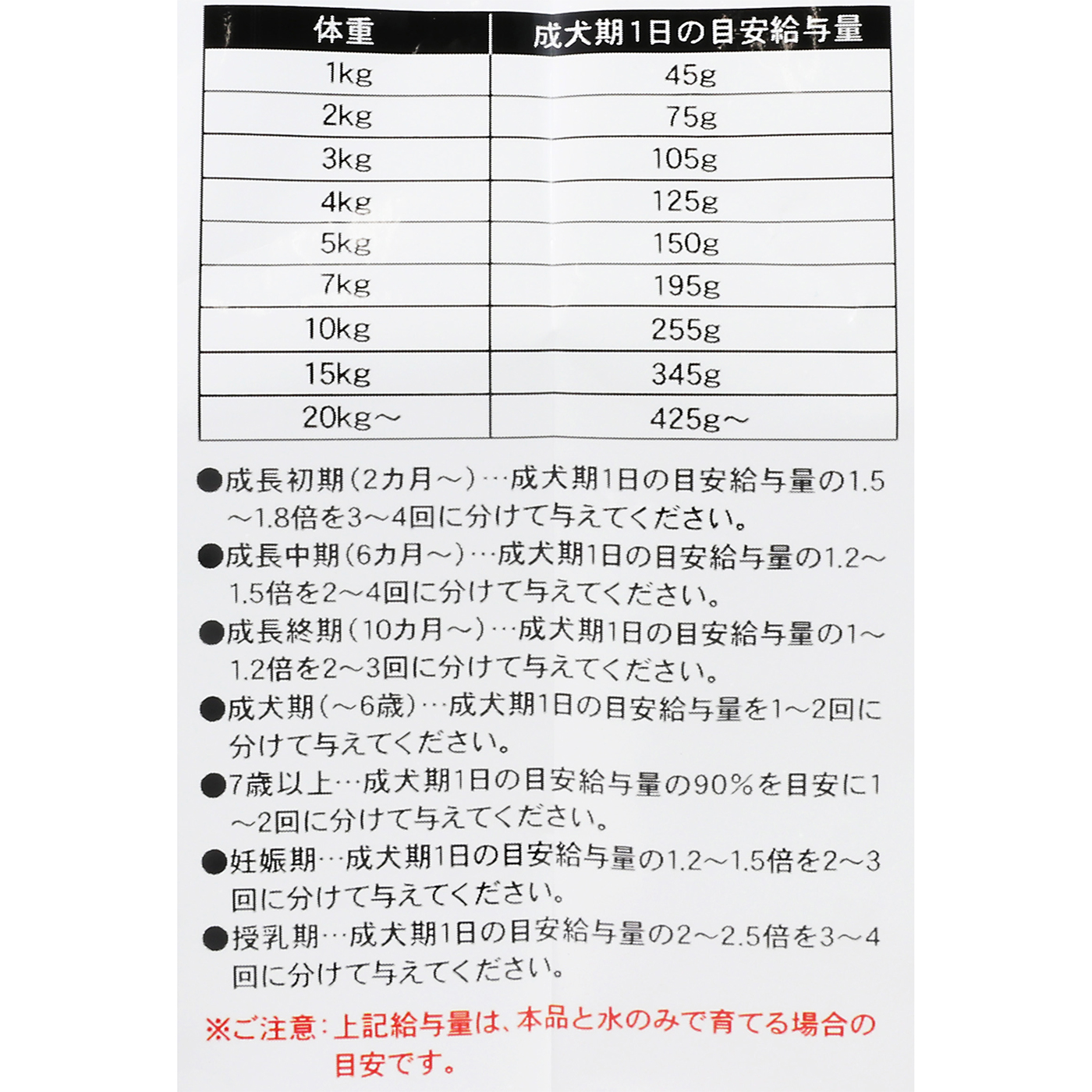 | 体重 | 成犬期1日の目安給与量 |
|---|---|
| 1kg | 45g |
| 2kg | 75g |
| 3kg | 105g |
| 4kg | 125g |
| 5kg | 150g |
| 7kg | 195g |
| 10kg | 255g |
| 15kg | 345g |
| 20kg～ | 425g～ |

●成長初期（2カ月～）…成犬期1日の目安給与量の1.5～1.8倍を3～4回に分けて与えてください。

●成長中期（6カ月～）…成犬期1日の目安給与量の1.2～1.5倍を2～4回に分けて与えてください。

●成長終期（10カ月～）…成犬期1日の目安給与量の1～1.2倍を2～3回に分けて与えてください。

●成犬期（～6歳）…成犬期1日の目安給与量を1～2回に分けて与えてください。

●7歳以上…成犬期1日の目安給与量の90%を目安に1～2回に分けて与えてください。

●妊娠期…成犬期1日の目安給与量の1.2～1.5倍を2～3回に分けて与えてください。

●授乳期…成犬期1日の目安給与量の2～2.5倍を3～4回に分けて与えてください。

※ご注意：上記給与量は、本品と水のみで育てる場合の目安です。